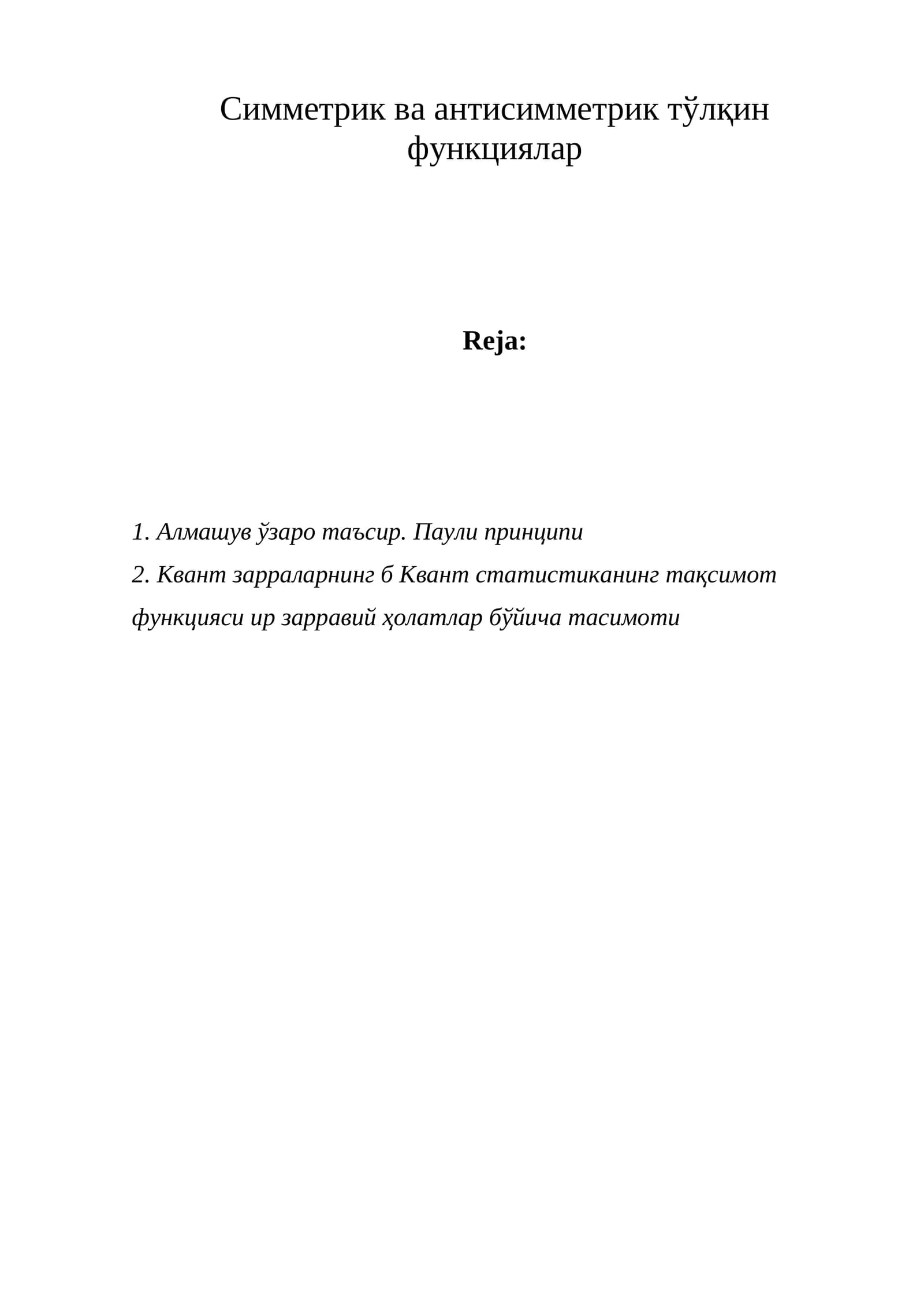 Симметрик ва антисимметрик тўлқин функциялар

Reja:

1. Алмашув ўзаро таъсир. Паули принципи
2. Квант зарраларнинг б Квант статистиканинг тақсимот функцияси ир зарравий ҳолатлар бўйича тасимоти